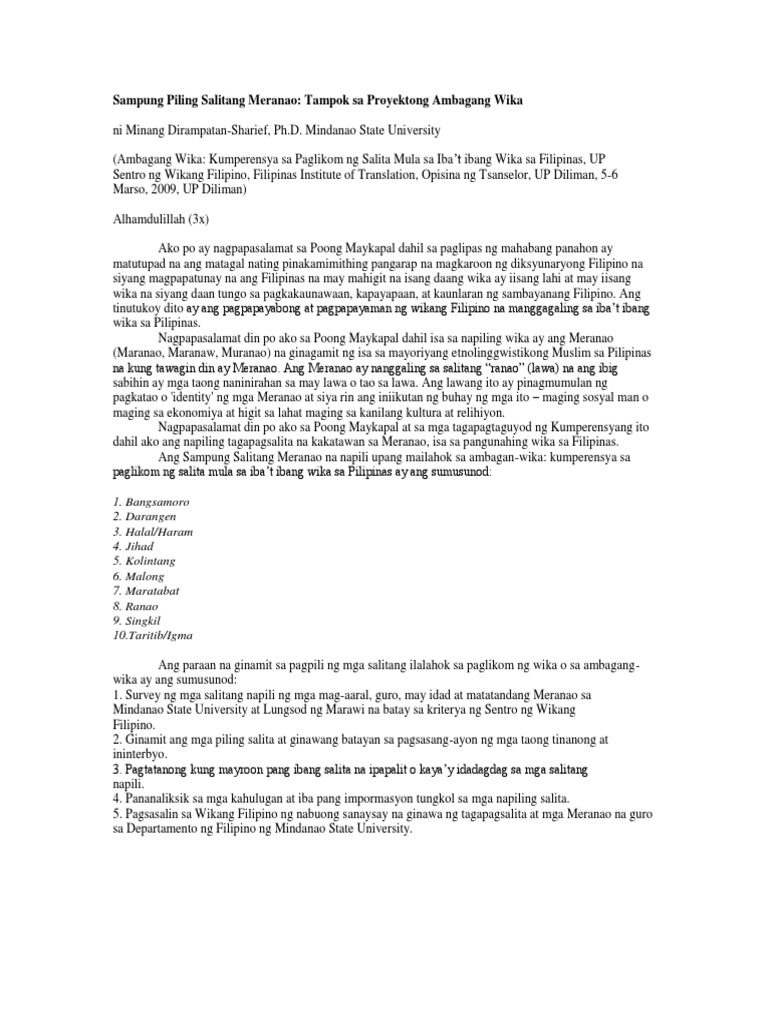 Sampung Piling Salitang Meranao: Tampok sa Proyektong Ambagang Wika

ni Minang Dirampatan-Sharief, Ph.D. Mindanao State University

(Ambagang Wika: Kumperensya sa Paglikom ng Salita Mula sa Iba't ibang Wika sa Filipinas, UP Sentro ng Wikang Filipino, Filipinas Institute of Translation, Opisina ng Tsanselor, UP Diliman, 5-6 Marso, 2009, UP Diliman)

Alhamdulillah (3x)

Ako po ay nagpapasalamat sa Poong Maykapal dahil sa paglipas ng mahabang panahon ay matutupad na ang matagal nating pinakamimithing pangarap na magkaroon ng diksyunaryong Filipino na siyang magpapatunay na ang Filipinas na may mahigit na isang daang wika ay iisang lahi at may iisang wika na siyang daan tungo sa pagkakaunawaan, kapayapaan, at kaunlaran ng sambayanang Filipino. Ang tinutukoy dito ay ang pagpapayabong at pagpapayaman ng wikang Filipino na manggagaling sa iba't ibang wika sa Pilipinas.

Nagpapasalamat din po ako sa Poong Maykapal dahil isa sa napiling wika ay ang Meranao (Maranao, Maranaw, Muranao) na ginagamit ng isa sa mayoriyang etnolinggwistikong Muslim sa Pilipinas na kung tawagin din ay Meranao. Ang Meranao ay nanggaling sa salitang "ranao" (lawa) na ang ibig sabihin ay mga taong naninirahan sa may lawa o tao sa lawa. Ang lawang ito ay pinagmumulan ng pagkatao o 'identity' ng mga Meranao at siya rin ang iniikutan ng buhay ng mga ito – maging sosyal man o maging sa ekonomiya at higit sa lahat maging sa kanilang kultura at relihiyon.

Nagpapasalamat din po ako sa Poong Maykapal at sa mga tagapagtaguyod ng Kumperensyang ito dahil ako ang napiling tagapagsalita na kakatawan sa Meranao, isa sa pangunahing wika sa Filipinas.

Ang Sampung Salitang Meranao na napili upang mailahok sa ambagan-wika: kumperensya sa paglikom ng salita mula sa iba't ibang wika sa Pilipinas ay ang sumusunod:

1. Bangsamoro
2. Darangen
3. Halal/Haram
4. Jihad
5. Kolintang
6. Malong
7. Maratabat
8. Ranao
9. Singkil
10.Taritib/Igma

Ang paraan na ginamit sa pagpili ng mga salitang ilalahok sa paglikom ng wika o sa ambagang-wika ay ang sumusunod:
1. Survey ng mga salitang napili ng mga mag-aaral, guro, may idad at matatandang Meranao sa Mindanao State University at Lungsod ng Marawi na batay sa kriterya ng Sentro ng Wikang Filipino.
2. Ginamit ang mga piling salita at ginawang batayan sa pagsasang-ayon ng mga taong tinanong at ininterbyo.
3. Pagtatanong kung mayroon pang ibang salita na ipapalit o kaya'y idadagdag sa mga salitang napili.
4. Pananaliksik sa mga kahulugan at iba pang impormasyon tungkol sa mga napiling salita.
5. Pagsasalin sa Wikang Filipino ng nabuong sanaysay na ginawa ng tagapagsalita at mga Meranao na guro sa Departamento ng Filipino ng Mindanao State University.